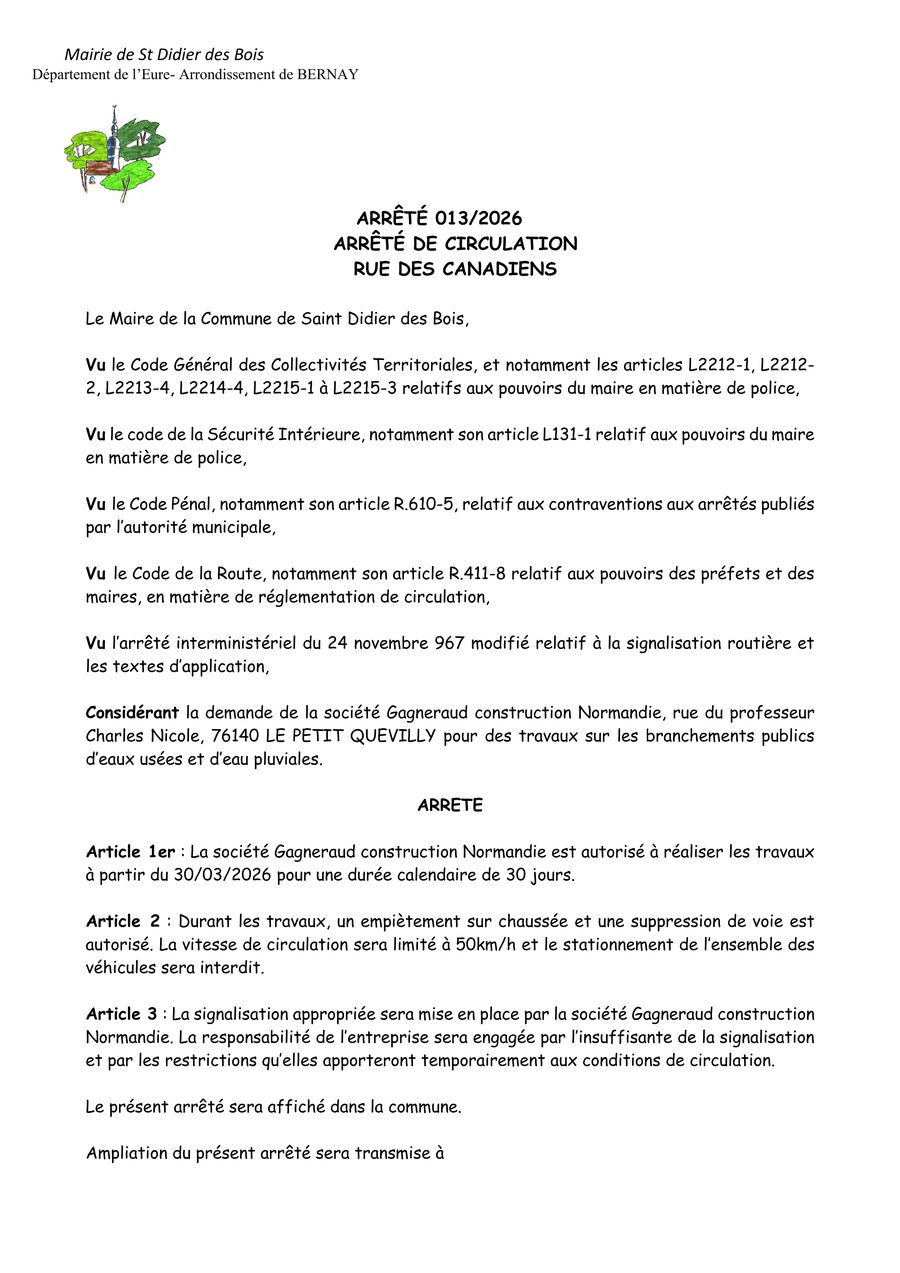 Mairie de St Didier des Bois
Département de l'Eure- Arrondissement de BERNAY

ARRÊTÉ 013/2026
ARRÊTÉ DE CIRCULATION
RUE DES CANADIENS

Le Maire de la Commune de Saint Didier des Bois,

Vu le Code Général des Collectivités Territoriales, et notamment les articles L2212-1, L2212-2, L2213-4, L2214-4, L2215-1 à L2215-3 relatifs aux pouvoirs du maire en matière de police,

Vu le code de la Sécurité Intérieure, notamment son article L131-1 relatif aux pouvoirs du maire en matière de police,

Vu le Code Pénal, notamment son article R.610-5, relatif aux contraventions aux arrêtés publiés par l'autorité municipale,

Vu le Code de la Route, notamment son article R.411-8 relatif aux pouvoirs des préfets et des maires, en matière de réglementation de circulation,

Vu l'arrêté interministériel du 24 novembre 967 modifié relatif à la signalisation routière et les textes d'application,

Considérant la demande de la société Gagneraud construction Normandie, rue du professeur Charles Nicole, 76140 LE PETIT QUEVILLY pour des travaux sur les branchements publics d'eaux usées et d'eau pluviales.

ARRETE

Article 1er : La société Gagneraud construction Normandie est autorisé à réaliser les travaux à partir du 30/03/2026 pour une durée calendaire de 30 jours.

Article 2 : Durant les travaux, un empiètement sur chaussée et une suppression de voie est autorisé. La vitesse de circulation sera limité à 50km/h et le stationnement de l'ensemble des véhicules sera interdit.

Article 3 : La signalisation appropriée sera mise en place par la société Gagneraud construction Normandie. La responsabilité de l'entreprise sera engagée par l'insuffisante de la signalisation et par les restrictions qu'elles apporteront temporairement aux conditions de circulation.

Le présent arrêté sera affiché dans la commune.

Ampliation du présent arrêté sera transmise à